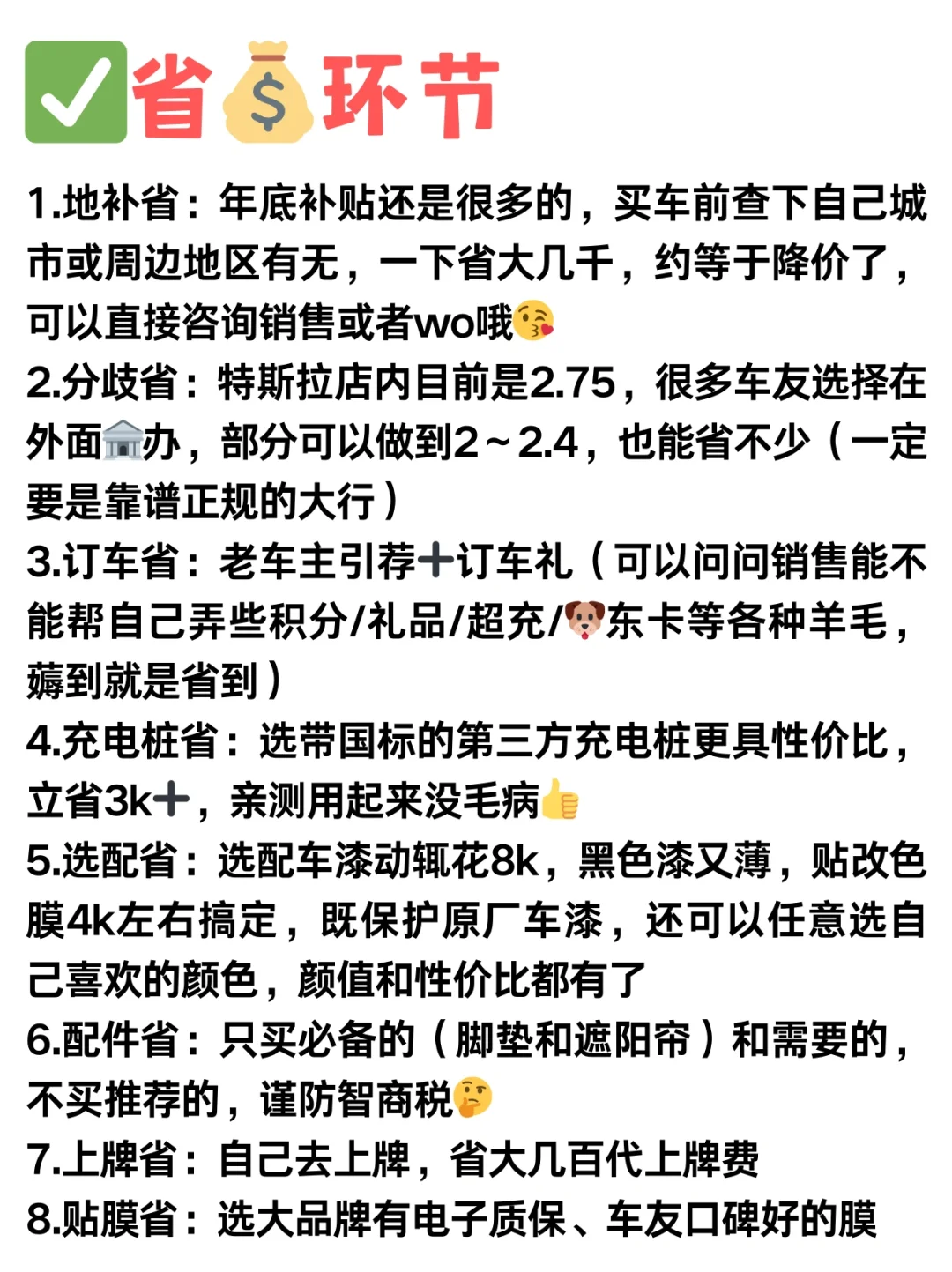 ✅省💰环节

1.地补省：年底补贴还是很多的，买车前查下自己城市或周边地区有无，一下省大几千，约等于降价了，可以直接咨询销售或者wo哦😘

2.分歧省：特斯拉店内目前是2.75，很多车友选择在外面🏦办，部分可以做到2～2.4，也能省不少（一定要是靠谱正规的大行）

3.订车省：老车主引荐➕订车礼（可以问问销售能不能帮自己弄些积分/礼品/超充/🐶东卡等各种羊毛，薅到就是省到）

4.充电桩省：选带国标的第三方充电桩更具性价比，立省3k➕，亲测用起来没毛病👍

5.选配省：选配车漆动辄花8k，黑色漆又薄，贴改色膜4k左右搞定，既保护原厂车漆，还可以任意选自己喜欢的颜色，颜值和性价比都有了

6.配件省：只买必备的（脚垫和遮阳帘）和需要的，不买推荐的，谨防智商税🤔

7.上牌省：自己去上牌，省大几百代上牌费

8.贴膜省：选大品牌有电子质保、车友口碑好的膜